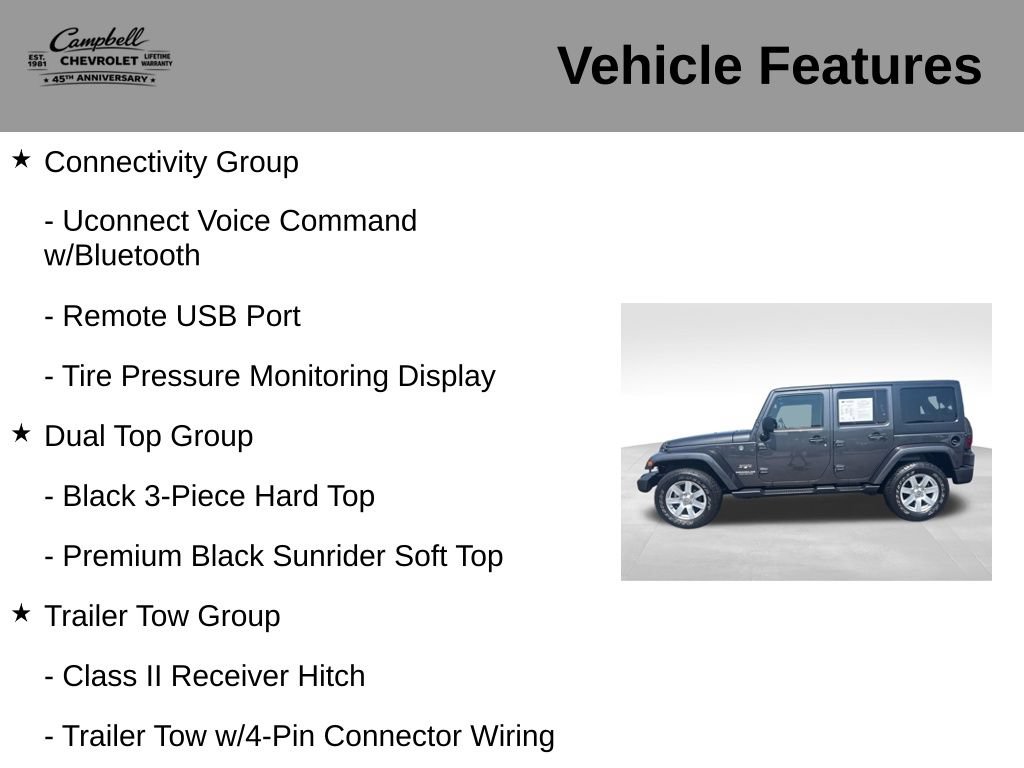 Campbell
EST. 1981 CHEVROLET LIFETIME WARRANTY
★ 45TH ANNIVERSARY ★

Vehicle Features

★ Connectivity Group

- Uconnect Voice Command w/Bluetooth

- Remote USB Port

- Tire Pressure Monitoring Display

★ Dual Top Group

- Black 3-Piece Hard Top

- Premium Black Sunrider Soft Top

★ Trailer Tow Group

- Class II Receiver Hitch

- Trailer Tow w/4-Pin Connector Wiring